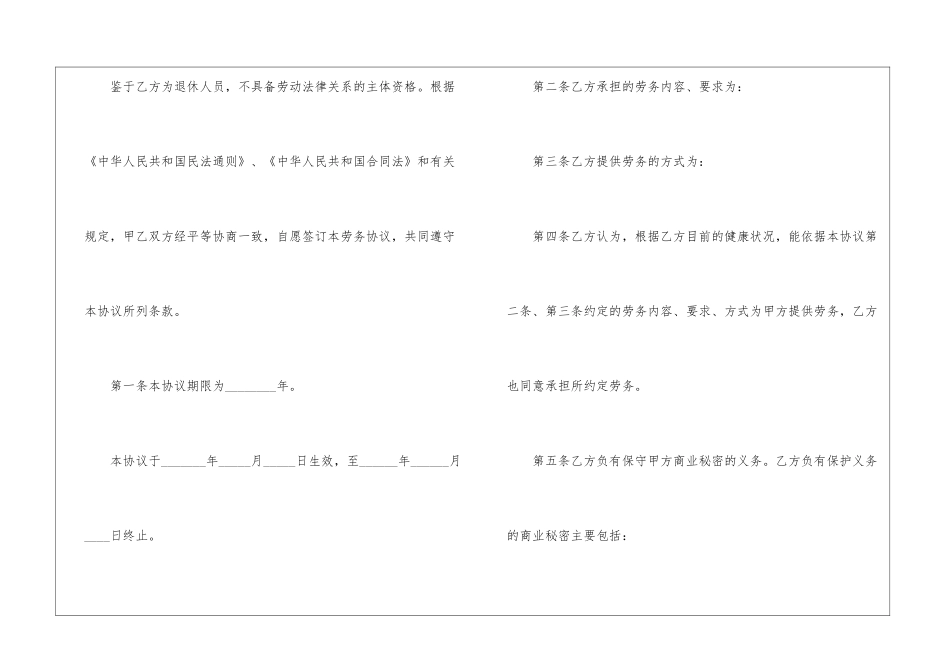 鉴于乙方为退休人员，不具备劳动法律关系的主体资格。根据《中华人民共和国民法通则》、《中华人民共和国合同法》和有关规定，甲乙双方经平等协商一致，自愿签订本劳务协议，共同遵守本协议所列条款。

第一条本协议期限为____年。

本协议于____年____月____日生效，至____年____月____日终止。

第二条乙方承担的劳务内容、要求为：

第三条乙方提供劳务的方式为：

第四条乙方认为，根据乙方目前的健康状况，能依据本协议第二条、第三条约定的劳务内容、要求、方式为甲方提供劳务，乙方也同意承担所约定劳务。

第五条乙方负有保守甲方商业秘密的义务。乙方负有保护义务的商业秘密主要包括：